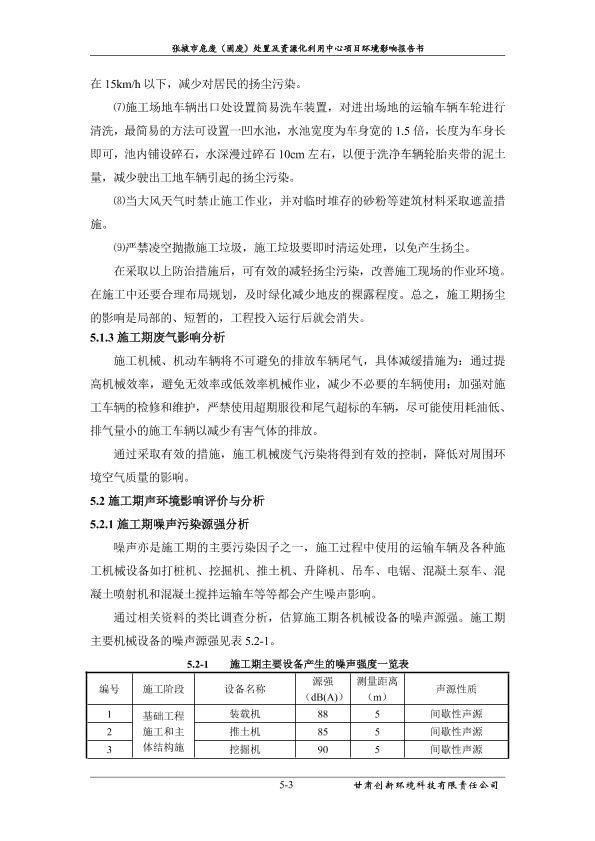 张掖市危废（固废）处置及资源化利用中心项目环境影响报告书

在 15km/h 以下，减少对居民的扬尘污染。

⑺施工场地车辆出口处设置简易洗车装置，对进出场地的运输车辆车轮进行清洗，最简易的方法可设置一凹水池，水池宽度为车身宽的 1.5 倍，长度为车身长即可，池内铺设碎石，水深漫过碎石 10cm 左右，以便于洗净车辆轮胎夹带的泥土量，减少驶出工地车辆引起的扬尘污染。

⑻当大风天气时禁止施工作业，并对临时堆存的砂粉等建筑材料采取遮盖措施。

⑼严禁凌空抛撒施工垃圾，施工垃圾要即时清运处理，以免产生扬尘。

在采取以上防治措施后，可有效的减轻扬尘污染，改善施工现场的作业环境。在施工中还要合理布局规划，及时绿化减少地皮的裸露程度。总之，施工期扬尘的影响是局部的、短暂的，工程投入运行后就会消失。

5.1.3 施工期废气影响分析

施工机械、机动车辆将不可避免的排放车辆尾气，具体减缓措施为：通过提高机械效率，避免无效率或低效率机械作业，减少不必要的车辆使用；加强对施工车辆的检修和维护，严禁使用超期服役和尾气超标的车辆，尽可能使用耗油低、排气量小的施工车辆以减少有害气体的排放。

通过采取有效的措施，施工机械废气污染将得到有效的控制，降低对周围环境空气质量的影响。

5.2 施工期声环境影响评价与分析

5.2.1 施工期噪声污染源强分析

噪声亦是施工期的主要污染因子之一，施工过程中使用的运输车辆及各种施工机械设备如打桩机、挖掘机、推土机、升降机、吊车、电锯、混凝土泵车、混凝土喷射机和混凝土搅拌运输车等等都会产生噪声影响。

通过相关资料的类比调查分析，估算施工期各机械设备的噪声源强。施工期主要机械设备的噪声源强见表 5.2-1。

5.2-1 施工期主要设备产生的噪声强度一览表

| 编号 | 施工阶段 | 设备名称 | 源强（dB(A)） | 测量距离（m） | 声源性质 |
|---|---|---|---|---|---|
| 1 | 基础工程施工和主体结构施 | 装载机 | 88 | 5 | 间歇性声源 |
| 2 | | 推土机 | 85 | 5 | 间歇性声源 |
| 3 | | 挖掘机 | 90 | 5 | 间歇性声源 |

5-3 甘肃创新环境科技有限责任公司